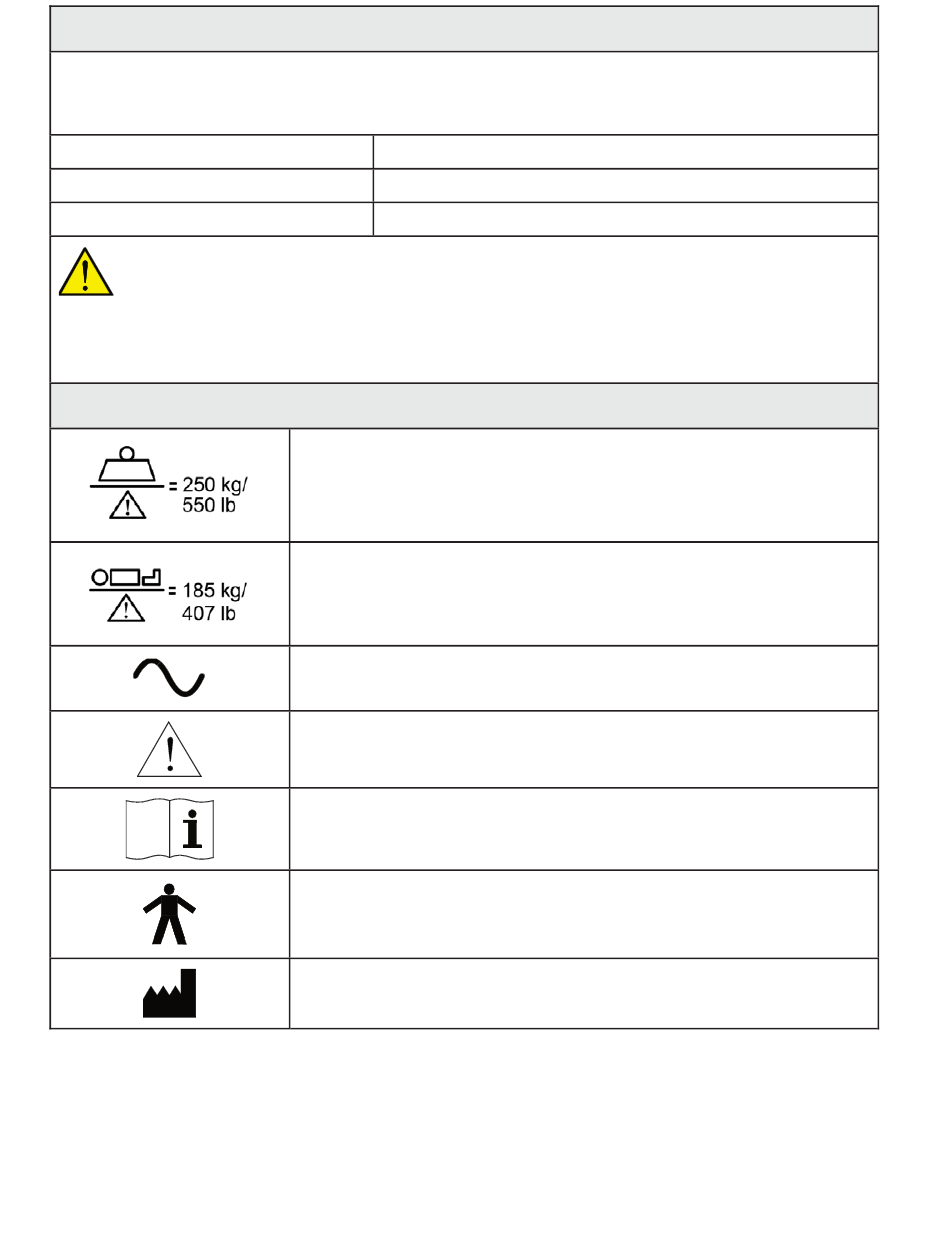 = 250 kg/ 550 lb

= 185 kg/ 407 lb